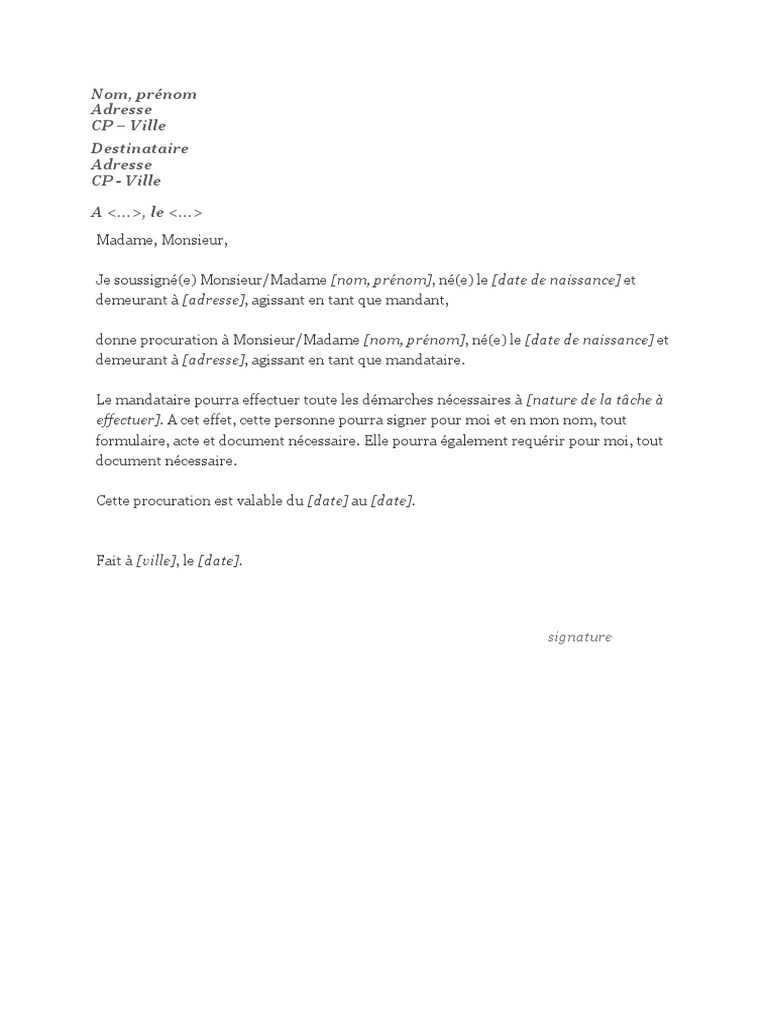 Nom, prénom
Adresse
CP – Ville

Destinataire
Adresse
CP - Ville

A <…>, le <…>

Madame, Monsieur,

Je soussigné(e) Monsieur/Madame [nom, prénom], né(e) le [date de naissance] et demeurant à [adresse], agissant en tant que mandant,

donne procuration à Monsieur/Madame [nom, prénom], né(e) le [date de naissance] et demeurant à [adresse], agissant en tant que mandataire.

Le mandataire pourra effectuer toute les démarches nécessaires à [nature de la tâche à effectuer]. A cet effet, cette personne pourra signer pour moi et en mon nom, tout formulaire, acte et document nécessaire. Elle pourra également requérir pour moi, tout document nécessaire.

Cette procuration est valable du [date] au [date].

Fait à [ville], le [date].

signature